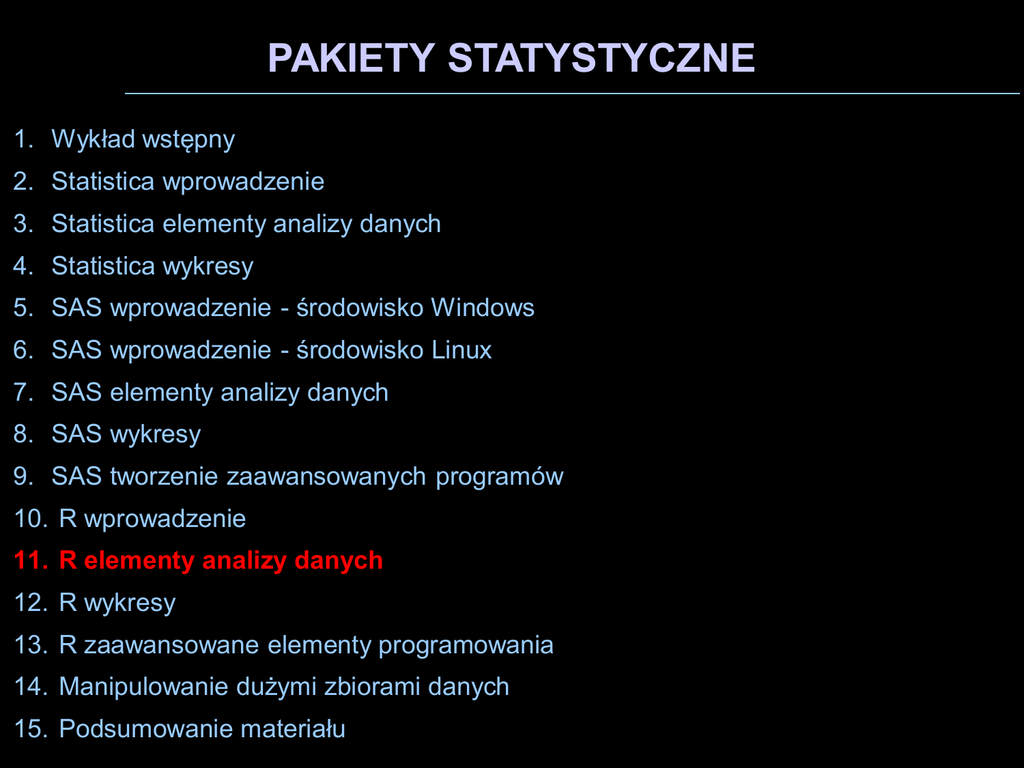 PAKIETY STATYSTYCZNE

1. Wykład wstępny
2. Statistica wprowadzenie
3. Statistica elementy analizy danych
4. Statistica wykresy
5. SAS wprowadzenie - środowisko Windows
6. SAS wprowadzenie - środowisko Linux
7. SAS elementy analizy danych
8. SAS wykresy
9. SAS tworzenie zaawansowanych programów
10. R wprowadzenie
11. R elementy analizy danych
12. R wykresy
13. R zaawansowane elementy programowania
14. Manipulowanie dużymi zbiorami danych
15. Podsumowanie materiału